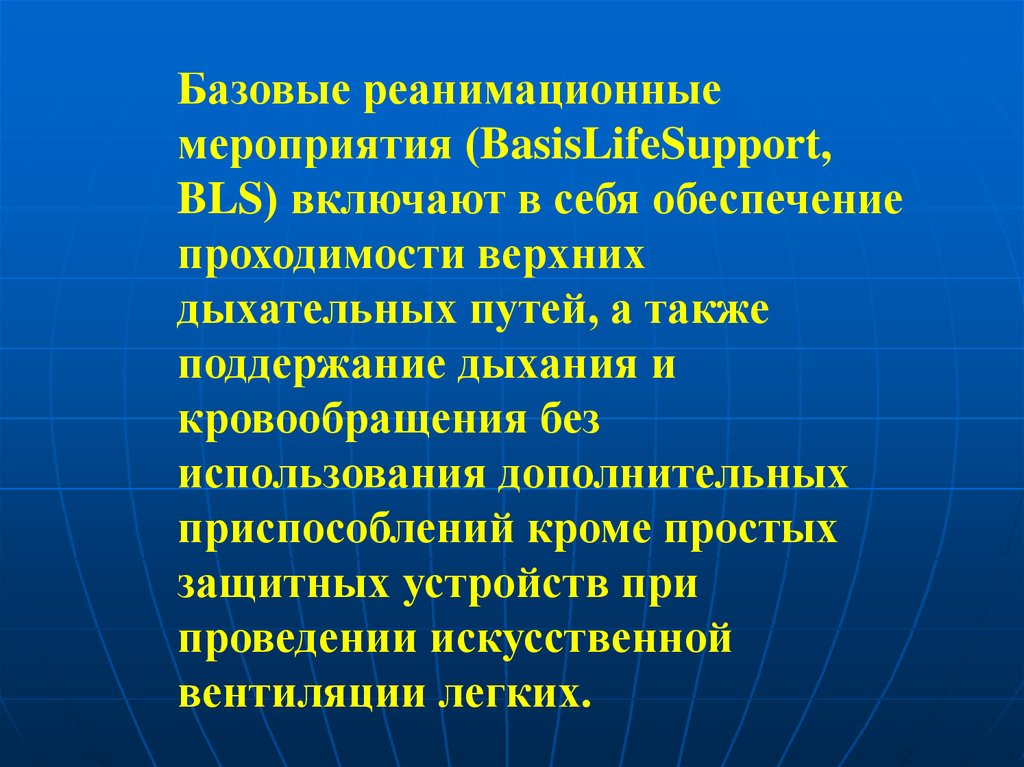 Базовые реанимационные мероприятия (BasisLifeSupport, BLS) включают в себя обеспечение проходимости верхних дыхательных путей, а также поддержание дыхания и кровообращения без использования дополнительных приспособлений кроме простых защитных устройств при проведении искусственной вентиляции легких.